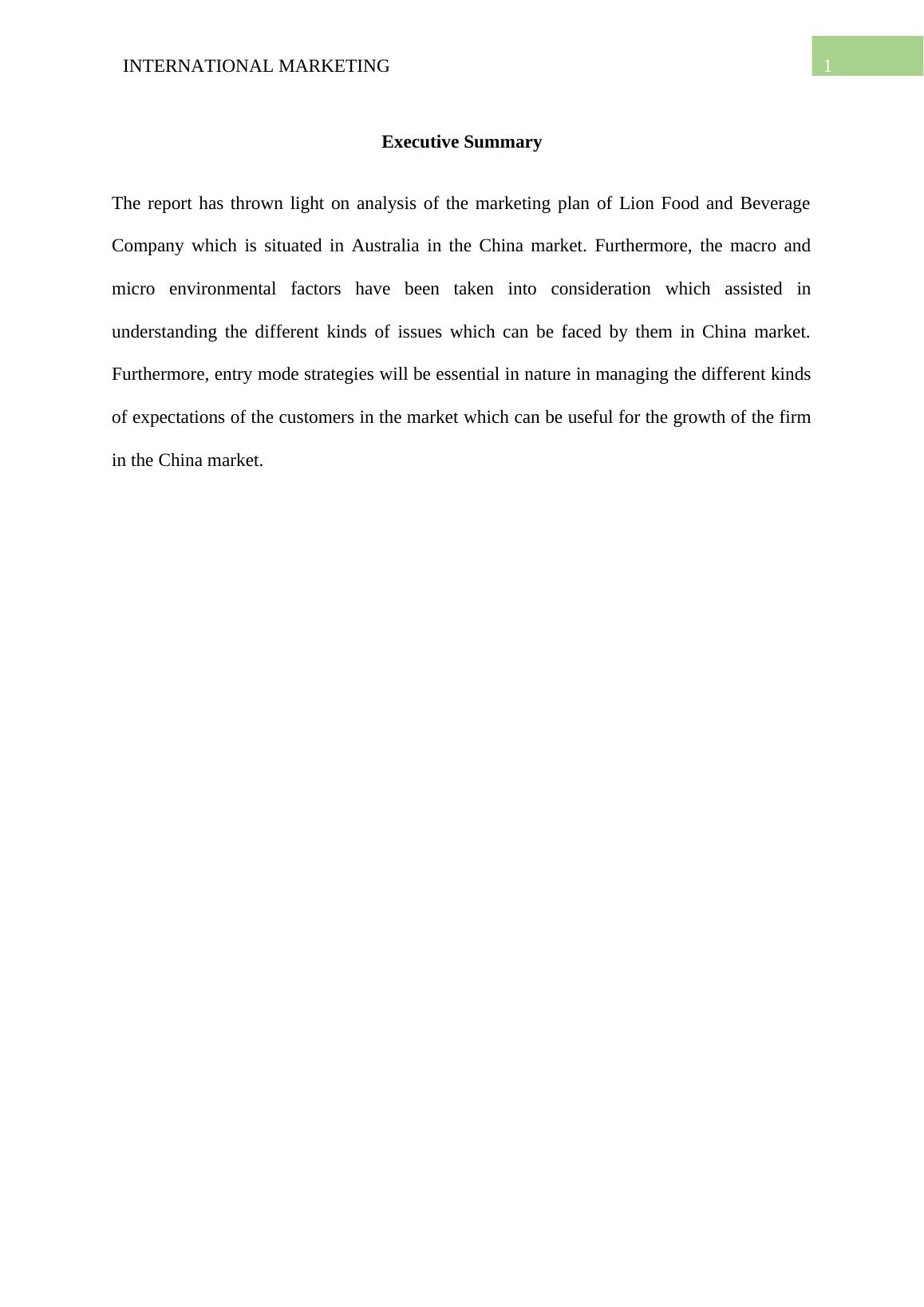 INTERNATIONAL MARKETING

1

Executive Summary

The report has thrown light on analysis of the marketing plan of Lion Food and Beverage Company which is situated in Australia in the China market. Furthermore, the macro and micro environmental factors have been taken into consideration which assisted in understanding the different kinds of issues which can be faced by them in China market. Furthermore, entry mode strategies will be essential in nature in managing the different kinds of expectations of the customers in the market which can be useful for the growth of the firm in the China market.